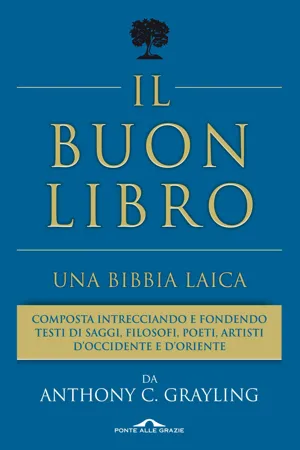 IL
BUON
LIBRO

UNA BIBBIA LAICA

COMPOSTA INTRECCIANDO E FONDENDO TESTI DI SAGGI, FILOSOFI, POETI, ARTISTI D'OCCIDENTE E D'ORIENTE

DA
ANTHONY C. GRAYLING

PONTE ALLE GRAZIE